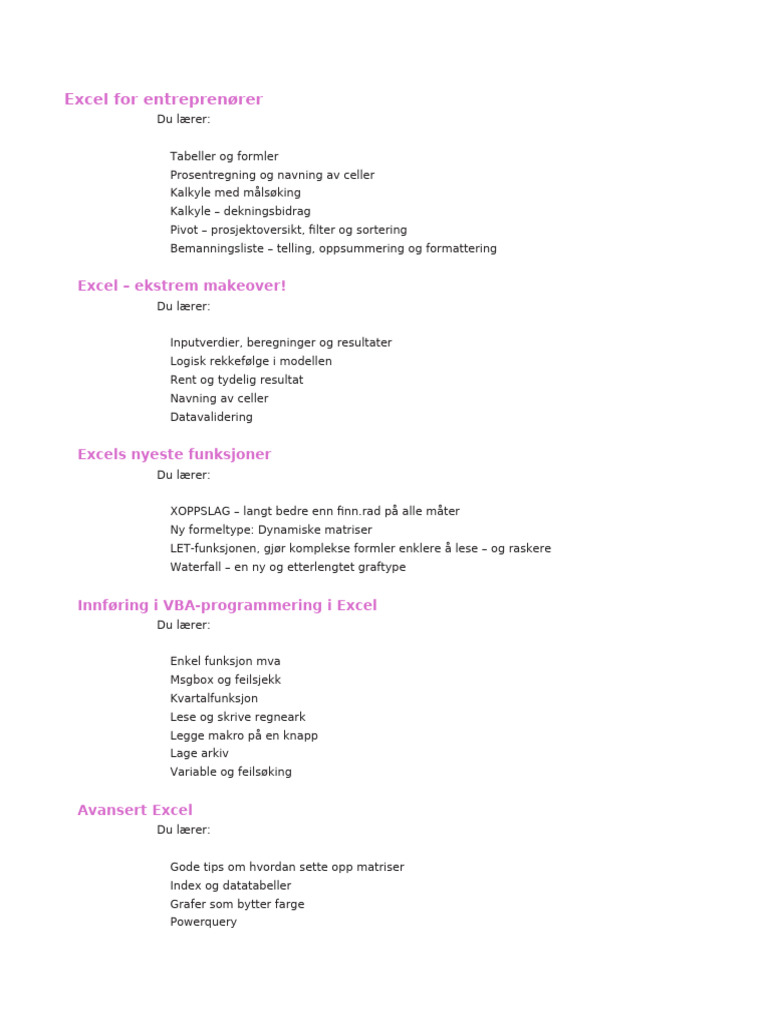 Excel for entreprenører

Du lærer:

Tabeller og formler
Prosentregning og navning av celler
Kalkyle med målsøking
Kalkyle – dekningsbidrag
Pivot – prosjektoversikt, filter og sortering
Bemanningsliste – telling, oppsummering og formattering

Excel – ekstrem makeover!

Du lærer:

Inputverdier, beregninger og resultater
Logisk rekkefølge i modellen
Rent og tydelig resultat
Navning av celler
Datavalidering

Excels nyeste funksjoner

Du lærer:

XOPPSLAG – langt bedre enn finn.rad på alle måter
Ny formeltype: Dynamiske matriser
LET-funksjonen, gjør komplekse formler enklere å lese – og raskere
Waterfall – en ny og etterlengtet graftype

Innføring i VBA-programmering i Excel

Du lærer:

Enkel funksjon mva
Msgbox og feilsjekk
Kvartalfunksjon
Lese og skrive regneark
Legge makro på en knapp
Lage arkiv
Variable og feilsøking

Avansert Excel

Du lærer:

Gode tips om hvordan sette opp matriser
Index og datatabeller
Grafer som bytter farge
Powerquery